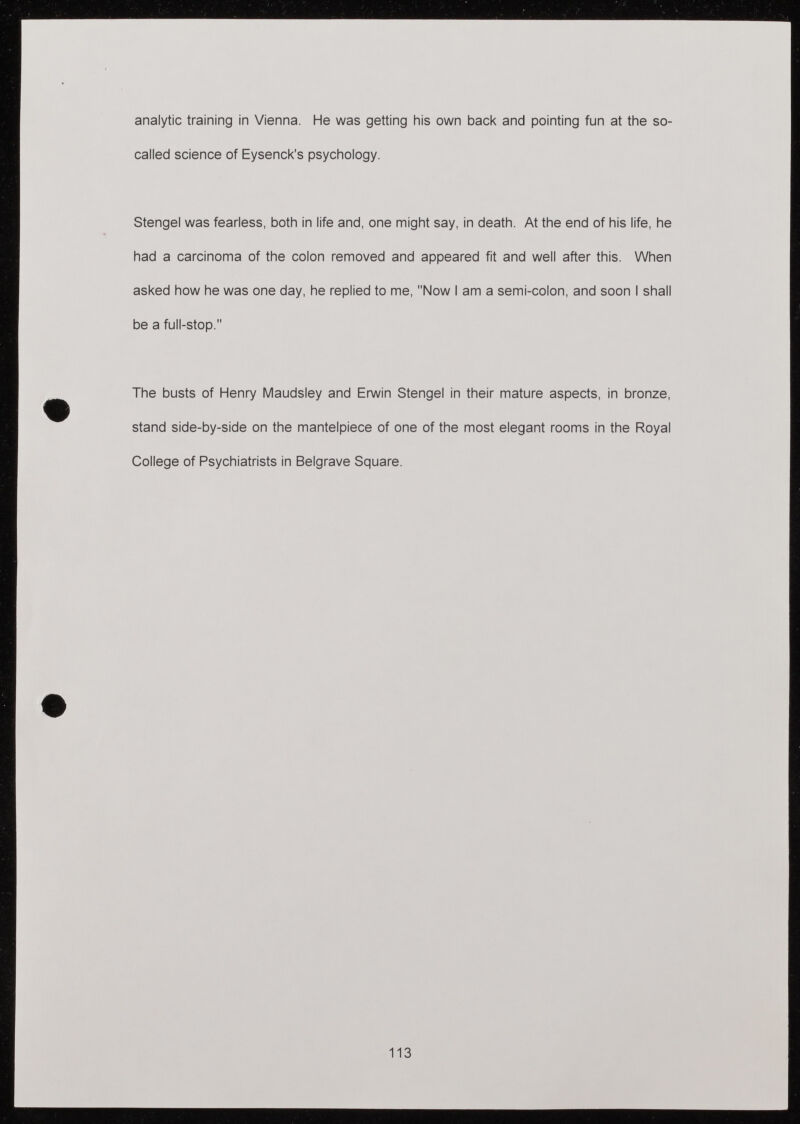 analytic training in Vienna. He was getting his own back and pointing fun at the so-called science of Eysenck's psychology.

Stengel was fearless, both in life and, one might say, in death. At the end of his life, he had a carcinoma of the colon removed and appeared fit and well after this. When asked how he was one day, he replied to me, "Now I am a semi-colon, and soon I shall be a full-stop."

The busts of Henry Maudsley and Erwin Stengel in their mature aspects, in bronze, stand side-by-side on the mantelpiece of one of the most elegant rooms in the Royal College of Psychiatrists in Belgrave Square.

113